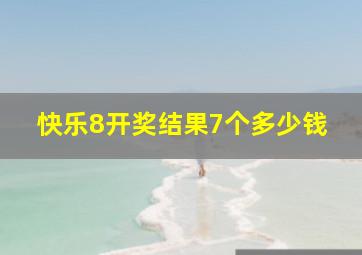 快乐8开奖结果7个多少钱